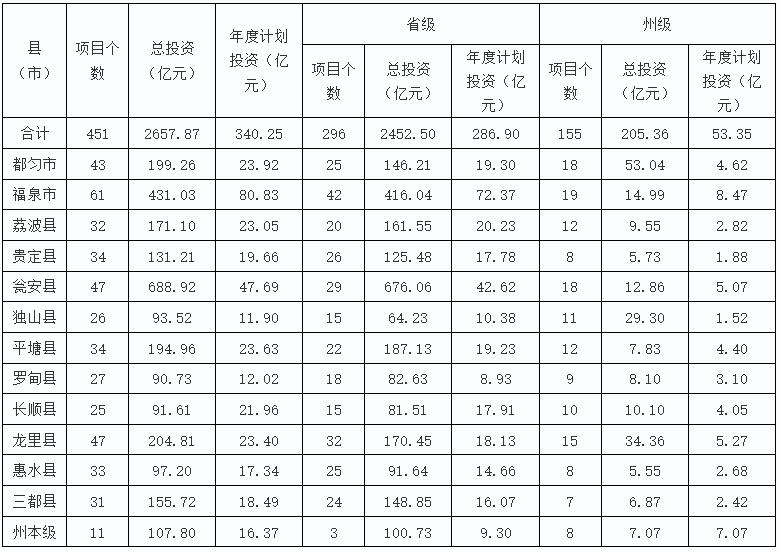 | 县（市） | 项目个数 | 总投资（亿元） | 年度计划投资（亿元） | 省级 项目个数 | 省级 总投资（亿元） | 省级 年度计划投资（亿元） | 州级 项目个数 | 州级 总投资（亿元） | 州级 年度计划投资（亿元） |
|---|---|---|---|---|---|---|---|---|---|
| 合计 | 451 | 2657.87 | 340.25 | 296 | 2452.50 | 286.90 | 155 | 205.36 | 53.35 |
| 都匀市 | 43 | 199.26 | 23.92 | 25 | 146.21 | 19.30 | 18 | 53.04 | 4.62 |
| 福泉市 | 61 | 431.03 | 80.83 | 42 | 416.04 | 72.37 | 19 | 14.99 | 8.47 |
| 荔波县 | 32 | 171.10 | 23.05 | 20 | 161.55 | 20.23 | 12 | 9.55 | 2.82 |
| 贵定县 | 34 | 131.21 | 19.66 | 26 | 125.48 | 17.78 | 8 | 5.73 | 1.88 |
| 瓮安县 | 47 | 688.92 | 47.69 | 29 | 676.06 | 42.62 | 18 | 12.86 | 5.07 |
| 独山县 | 26 | 93.52 | 11.90 | 15 | 64.23 | 10.38 | 11 | 29.30 | 1.52 |
| 平塘县 | 34 | 194.96 | 23.63 | 22 | 187.13 | 19.23 | 12 | 7.83 | 4.40 |
| 罗甸县 | 27 | 90.73 | 12.02 | 18 | 82.63 | 8.93 | 9 | 8.10 | 3.10 |
| 长顺县 | 25 | 91.61 | 21.96 | 15 | 81.51 | 17.91 | 10 | 10.10 | 4.05 |
| 龙里县 | 47 | 204.81 | 23.40 | 32 | 170.45 | 18.13 | 15 | 34.36 | 5.27 |
| 惠水县 | 33 | 97.20 | 17.34 | 25 | 91.64 | 14.66 | 8 | 5.55 | 2.68 |
| 三都县 | 31 | 155.72 | 18.49 | 24 | 148.85 | 16.07 | 7 | 6.87 | 2.42 |
| 州本级 | 11 | 107.80 | 16.37 | 3 | 100.73 | 9.30 | 8 | 7.07 | 7.07 |